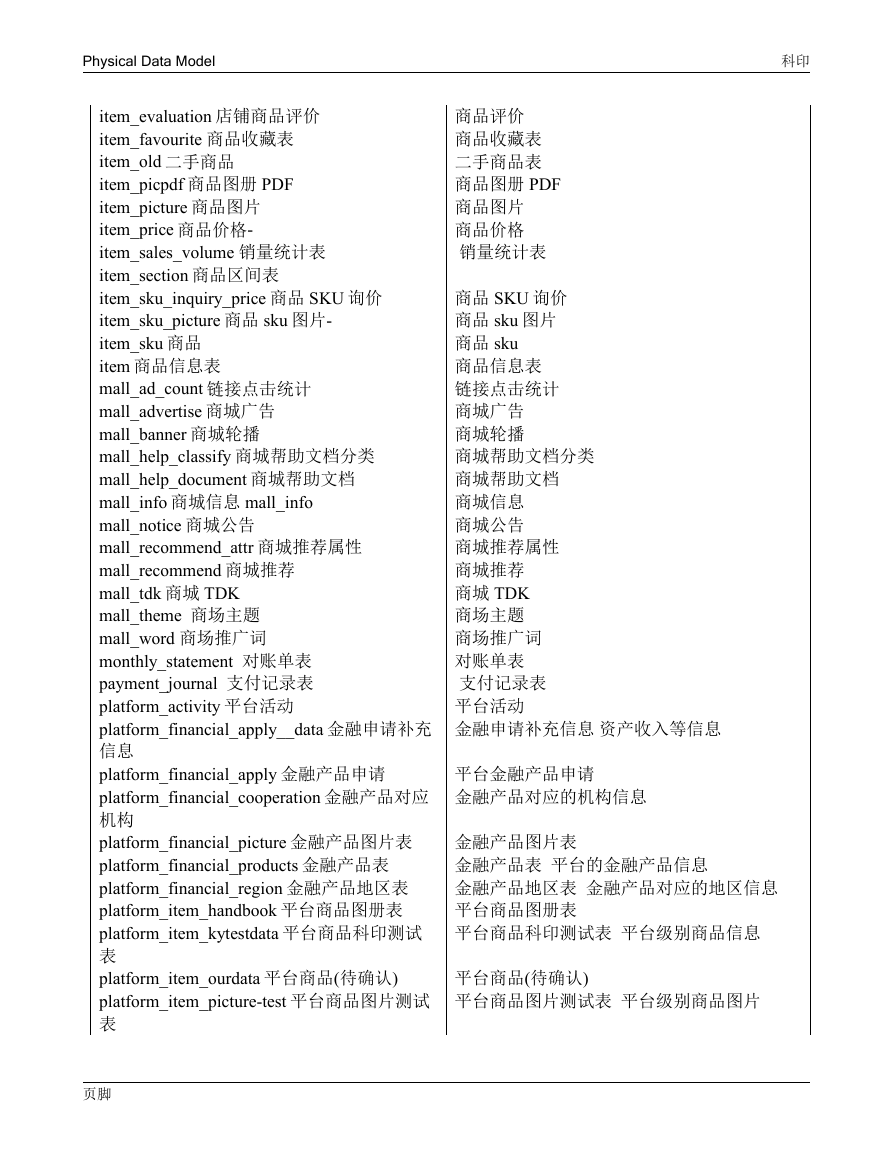 Physical Data Model

科印

| | |
|---|---|
| item_evaluation 店铺商品评价 | 商品评价 |
| item_favourite 商品收藏表 | 商品收藏表 |
| item_old 二手商品 | 二手商品表 |
| item_picpdf 商品图册 PDF | 商品图册 PDF |
| item_picture 商品图片 | 商品图片 |
| item_price 商品价格- | 商品价格 |
| item_sales_volume 销量统计表 | 销量统计表 |
| item_section 商品区间表 | |
| item_sku_inquiry_price 商品 SKU 询价 | 商品 SKU 询价 |
| item_sku_picture 商品 sku 图片- | 商品 sku 图片 |
| item_sku 商品 | 商品 sku |
| item 商品信息表 | 商品信息表 |
| mall_ad_count 链接点击统计 | 链接点击统计 |
| mall_advertise 商城广告 | 商城广告 |
| mall_banner 商城轮播 | 商城轮播 |
| mall_help_classify 商城帮助文档分类 | 商城帮助文档分类 |
| mall_help_document 商城帮助文档 | 商城帮助文档 |
| mall_info 商城信息 mall_info | 商城信息 |
| mall_notice 商城公告 | 商城公告 |
| mall_recommend_attr 商城推荐属性 | 商城推荐属性 |
| mall_recommend 商城推荐 | 商城推荐 |
| mall_tdk 商城 TDK | 商城 TDK |
| mall_theme 商场主题 | 商场主题 |
| mall_word 商场推广词 | 商场推广词 |
| monthly_statement 对账单表 | 对账单表 |
| payment_journal 支付记录表 | 支付记录表 |
| platform_activity 平台活动 | 平台活动 |
| platform_financial_apply__data 金融申请补充信息 | 金融申请补充信息 资产收入等信息 |
| platform_financial_apply 金融产品申请 | 平台金融产品申请 |
| platform_financial_cooperation 金融产品对应机构 | 金融产品对应的机构信息 |
| platform_financial_picture 金融产品图片表 | 金融产品图片表 |
| platform_financial_products 金融产品表 | 金融产品表 平台的金融产品信息 |
| platform_financial_region 金融产品地区表 | 金融产品地区表 金融产品对应的地区信息 |
| platform_item_handbook 平台商品图册表 | 平台商品图册表 |
| platform_item_kytestdata 平台商品科印测试表 | 平台商品科印测试表 平台级别商品信息 |
| platform_item_ourdata 平台商品(待确认) | 平台商品(待确认) |
| platform_item_picture-test 平台商品图片测试表 | 平台商品图片测试表 平台级别商品图片 |

页脚